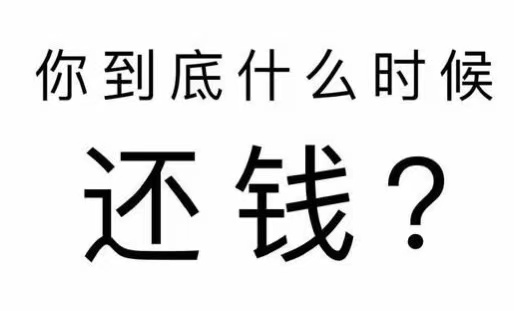 你到底什么时候

还钱？